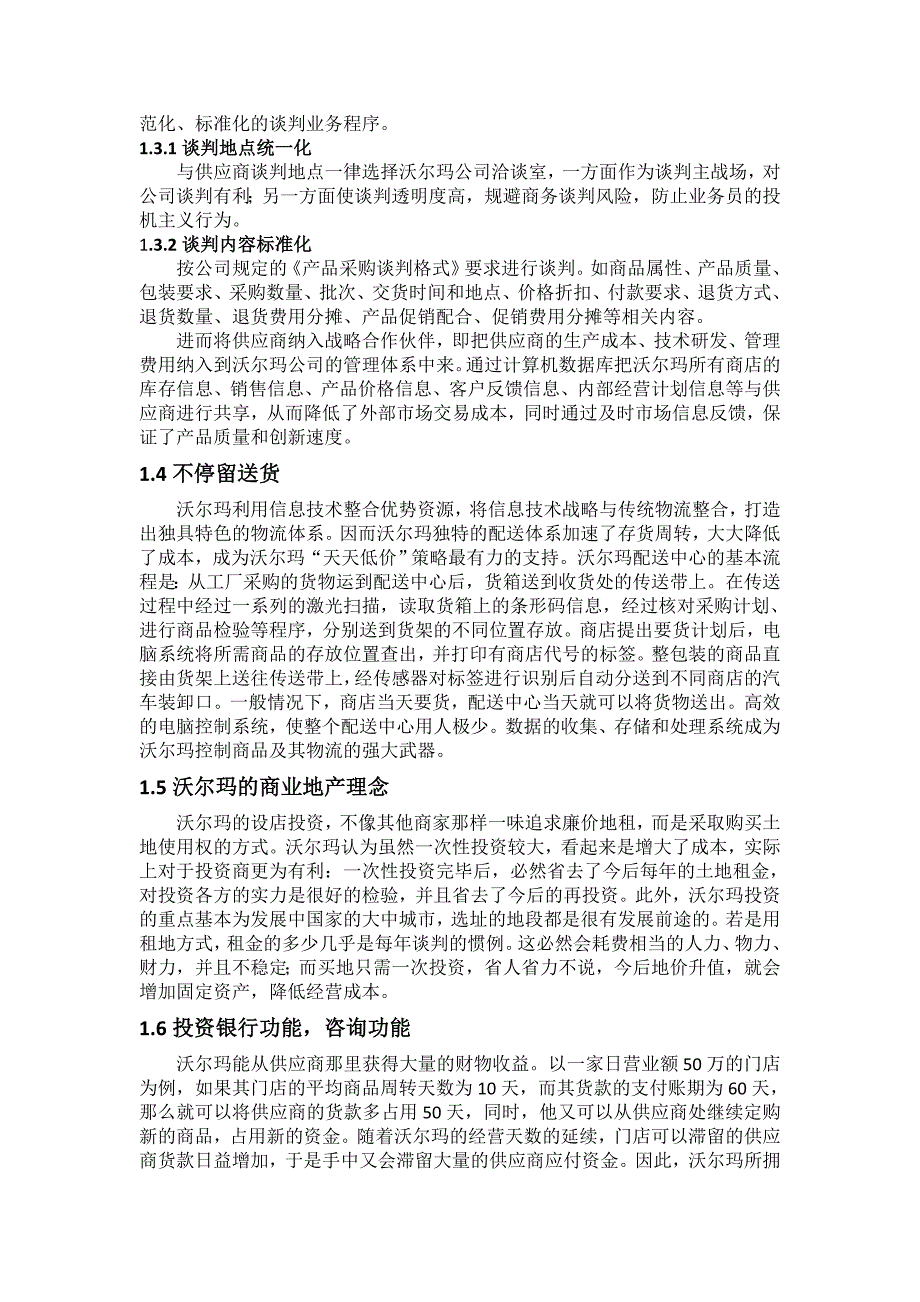 范化、标准化的谈判业务程序。

1.3.1 谈判地点统一化

与供应商谈判地点一律选择沃尔玛公司洽谈室，一方面作为谈判主战场，对公司谈判有利；另一方面使谈判透明度高，规避商务谈判风险，防止业务员的投机主义行为。

1.3.2 谈判内容标准化

按公司规定的《产品采购谈判格式》要求进行谈判。如商品属性、产品质量、包装要求、采购数量、批次、交货时间和地点、价格折扣、付款要求、退货方式、退货数量、退货费用分摊、产品促销配合、促销费用分摊等相关内容。

进而将供应商纳入战略合作伙伴，即把供应商的生产成本、技术研发、管理费用纳入到沃尔玛公司的管理体系中来。通过计算机数据库把沃尔玛所有商店的库存信息、销售信息、产品价格信息、客户反馈信息、内部经营计划信息等与供应商进行共享，从而降低了外部市场交易成本，同时通过及时市场信息反馈，保证了产品质量和创新速度。

1.4 不停留送货

沃尔玛利用信息技术整合优势资源，将信息技术战略与传统物流整合，打造出独具特色的物流体系。因而沃尔玛独特的配送体系加速了存货周转，大大降低了成本，成为沃尔玛“天天低价”策略最有力的支持。沃尔玛配送中心的基本流程是：从工厂采购的货物运到配送中心后，货箱送到收货处的传送带上。在传送过程中经过一系列的激光扫描，读取货箱上的条形码信息，经过核对采购计划、进行商品检验等程序，分别送到货架的不同位置存放。商店提出要货计划后，电脑系统将所需商品的存放位置查出，并打印有商店代号的标签。整包装的商品直接由货架上送往传送带上，经传感器对标签进行识别后自动分送到不同商店的汽车装卸口。一般情况下，商店当天要货，配送中心当天就可以将货物送出。高效的电脑控制系统，使整个配送中心用人极少。数据的收集、存储和处理系统成为沃尔玛控制商品及其物流的强大武器。

1.5 沃尔玛的商业地产理念

沃尔玛的设店投资，不像其他商家那样一味追求廉价地租，而是采取购买土地使用权的方式。沃尔玛认为虽然一次性投资较大，看起来是增大了成本，实际上对于投资商更为有利：一次性投资完毕后，必然省去了今后每年的土地租金，对投资各方的实力是很好的检验，并且省去了今后的再投资。此外，沃尔玛投资的重点基本为发展中国家的大中城市，选址的地段都是很有发展前途的。若是用租地方式，租金的多少几乎是每年谈判的惯例。这必然会耗费相当的人力、物力、财力，并且不稳定；而买地只需一次投资，省人省力不说，今后地价升值，就会增加固定资产，降低经营成本。

1.6 投资银行功能，咨询功能

沃尔玛能从供应商那里获得大量的财物收益。以一家日营业额 50 万的门店为例，如果其门店的平均商品周转天数为 10 天，而其货款的支付账期为 60 天，那么就可以将供应商的货款多占用 50 天，同时，他又可以从供应商处继续定购新的商品，占用新的资金。随着沃尔玛的经营天数的延续，门店可以滞留的供应商货款日益增加，于是手中又会滞留大量的供应商应付资金。因此，沃尔玛所拥